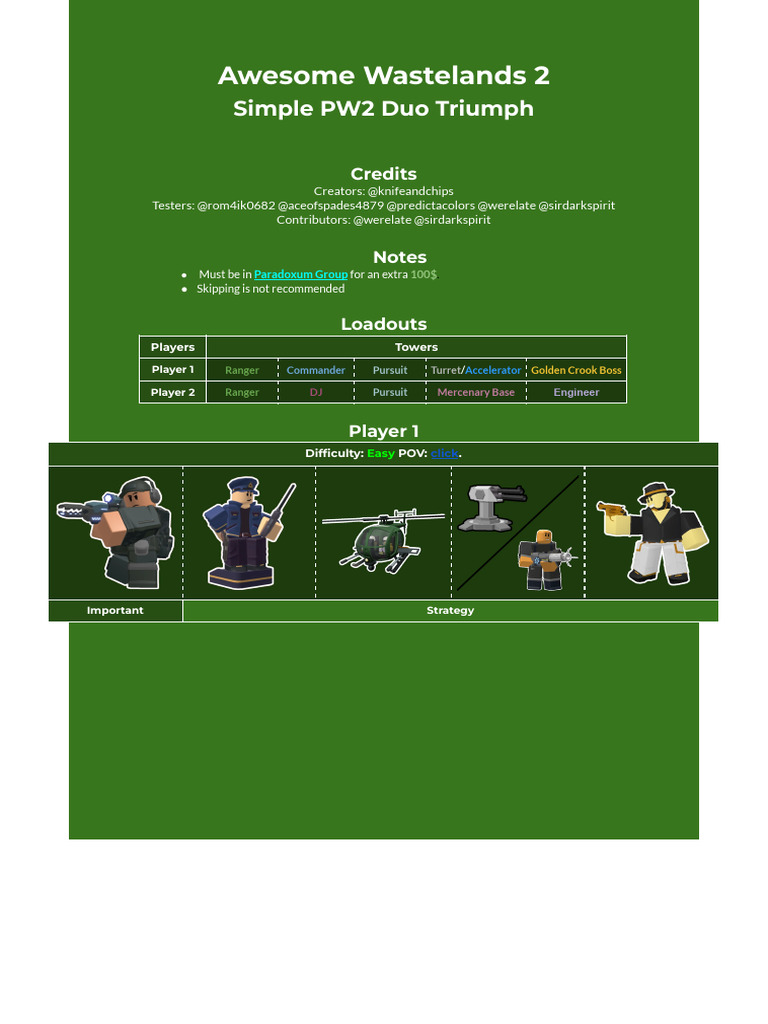 Awesome Wastelands 2
Simple PW2 Duo Triumph

Credits
Creators: @knifeandchips
Testers: @rom4ik0682 @aceofspades4879 @predictacolors @werelate @sirdarkspirit
Contributors: @werelate @sirdarkspirit

Notes
- Must be in Paradoxum Group for an extra 100$
- Skipping is not recommended

Loadouts

| Players | Towers | | | | |
|---|---|---|---|---|---|
| Player 1 | Ranger | Commander | Pursuit | Turret/Accelerator | Golden Crook Boss |
| Player 2 | Ranger | DJ | Pursuit | Mercenary Base | Engineer |

Player 1
Difficulty: Easy POV: click.

| Important | Strategy |
|---|---|